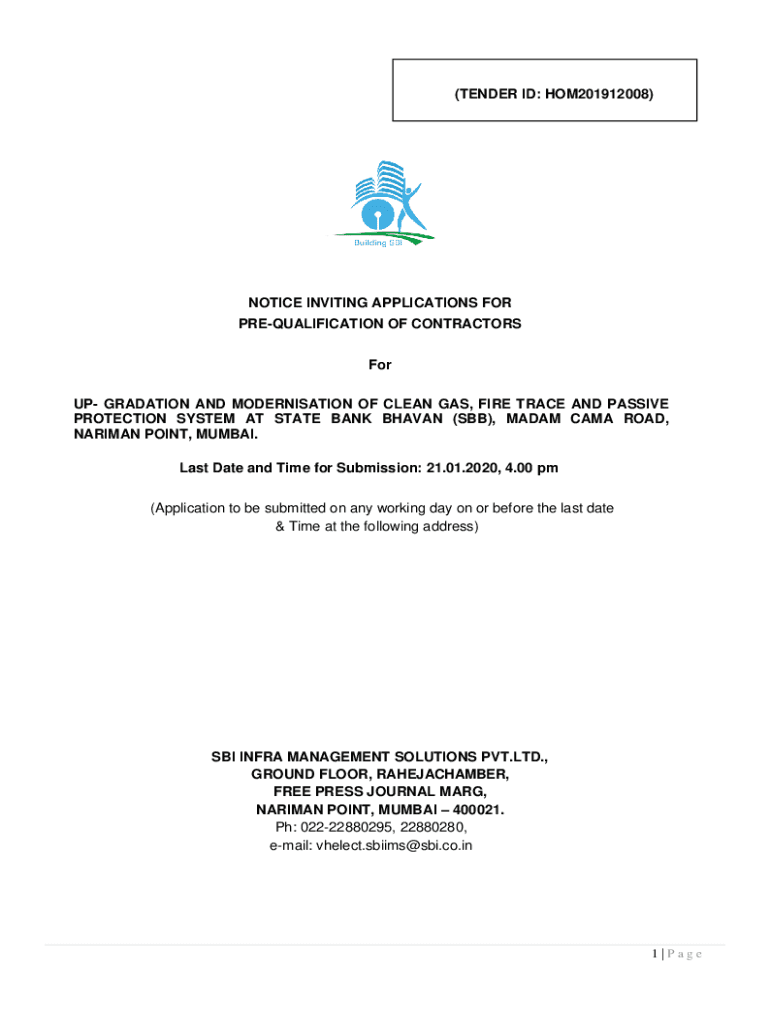 (TENDER ID: HOM201912008)

Building SBI

NOTICE INVITING APPLICATIONS FOR
PRE-QUALIFICATION OF CONTRACTORS

For

UP- GRADATION AND MODERNISATION OF CLEAN GAS, FIRE TRACE AND PASSIVE PROTECTION SYSTEM AT STATE BANK BHAVAN (SBB), MADAM CAMA ROAD, NARIMAN POINT, MUMBAI.

Last Date and Time for Submission: 21.01.2020, 4.00 pm

(Application to be submitted on any working day on or before the last date & Time at the following address)

SBI INFRA MANAGEMENT SOLUTIONS PVT.LTD.,
GROUND FLOOR, RAHEJACHAMBER,
FREE PRESS JOURNAL MARG,
NARIMAN POINT, MUMBAI – 400021.
Ph: 022-22880295, 22880280,
e-mail: vhelect.sbiims@sbi.co.in

1 | P a g e